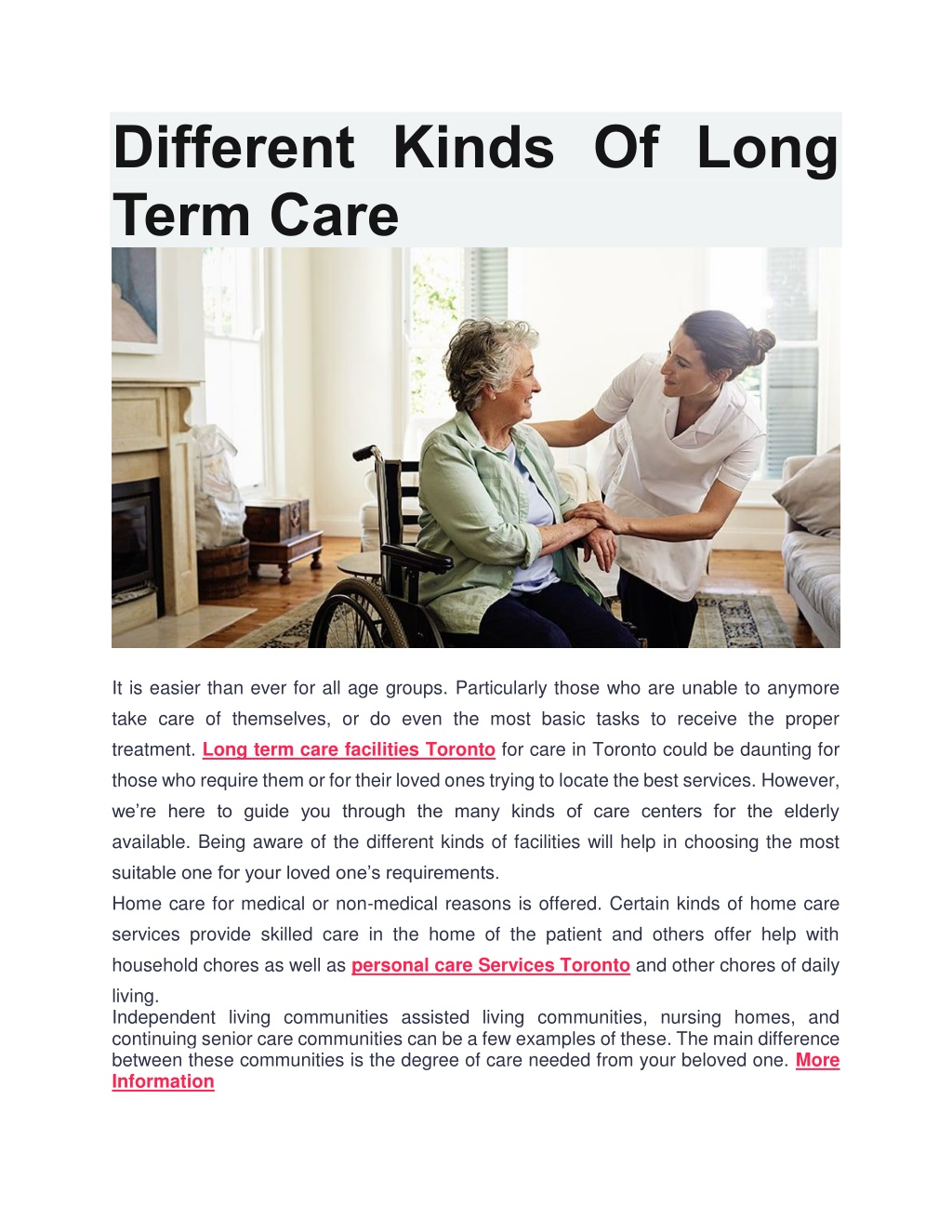 Different Kinds Of Long Term Care

It is easier than ever for all age groups. Particularly those who are unable to anymore take care of themselves, or do even the most basic tasks to receive the proper treatment. Long term care facilities Toronto for care in Toronto could be daunting for those who require them or for their loved ones trying to locate the best services. However, we're here to guide you through the many kinds of care centers for the elderly available. Being aware of the different kinds of facilities will help in choosing the most suitable one for your loved one's requirements.

Home care for medical or non-medical reasons is offered. Certain kinds of home care services provide skilled care in the home of the patient and others offer help with household chores as well as personal care Services Toronto and other chores of daily living.

Independent living communities assisted living communities, nursing homes, and continuing senior care communities can be a few examples of these. The main difference between these communities is the degree of care needed from your beloved one. More Information